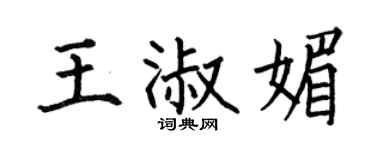 王淑媚
词典网